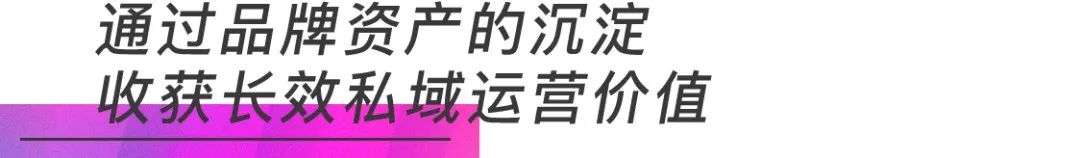 通过品牌资产的沉淀
收获长效私域运营价值